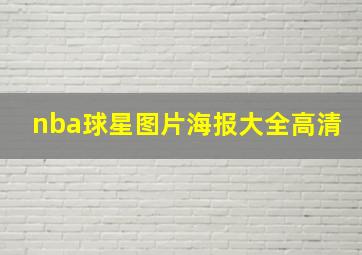 nba球星图片海报大全高清